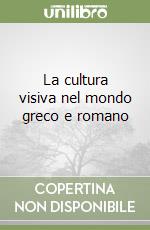 unilibro

La cultura visiva nel mondo greco e romano

COPERTINA NON DISPONIBILE